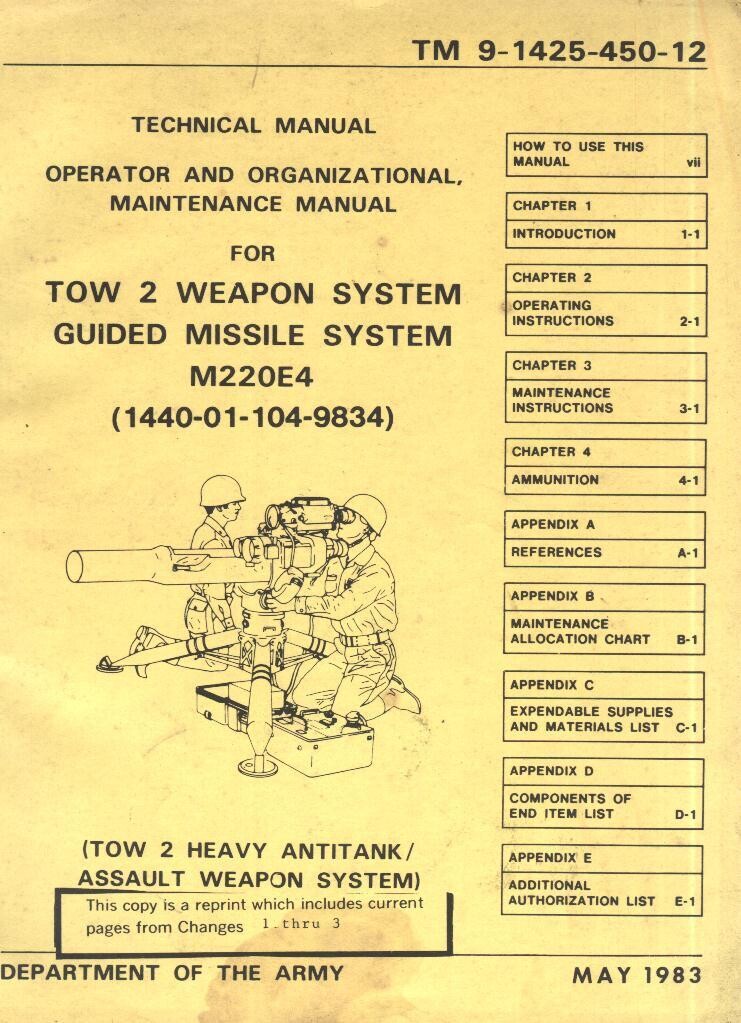 TM 9-1425-450-12

TECHNICAL MANUAL

OPERATOR AND ORGANIZATIONAL, MAINTENANCE MANUAL

FOR

TOW 2 WEAPON SYSTEM
GUIDED MISSILE SYSTEM
M220E4
(1440-01-104-9834)

(TOW 2 HEAVY ANTITANK/ ASSAULT WEAPON SYSTEM)

This copy is a reprint which includes current pages from Changes 1 thru 3

HOW TO USE THIS MANUAL vii

CHAPTER 1
INTRODUCTION 1-1

CHAPTER 2
OPERATING INSTRUCTIONS 2-1

CHAPTER 3
MAINTENANCE INSTRUCTIONS 3-1

CHAPTER 4
AMMUNITION 4-1

APPENDIX A
REFERENCES A-1

APPENDIX B
MAINTENANCE ALLOCATION CHART B-1

APPENDIX C
EXPENDABLE SUPPLIES AND MATERIALS LIST C-1

APPENDIX D
COMPONENTS OF END ITEM LIST D-1

APPENDIX E
ADDITIONAL AUTHORIZATION LIST E-1

DEPARTMENT OF THE ARMY

MAY 1983